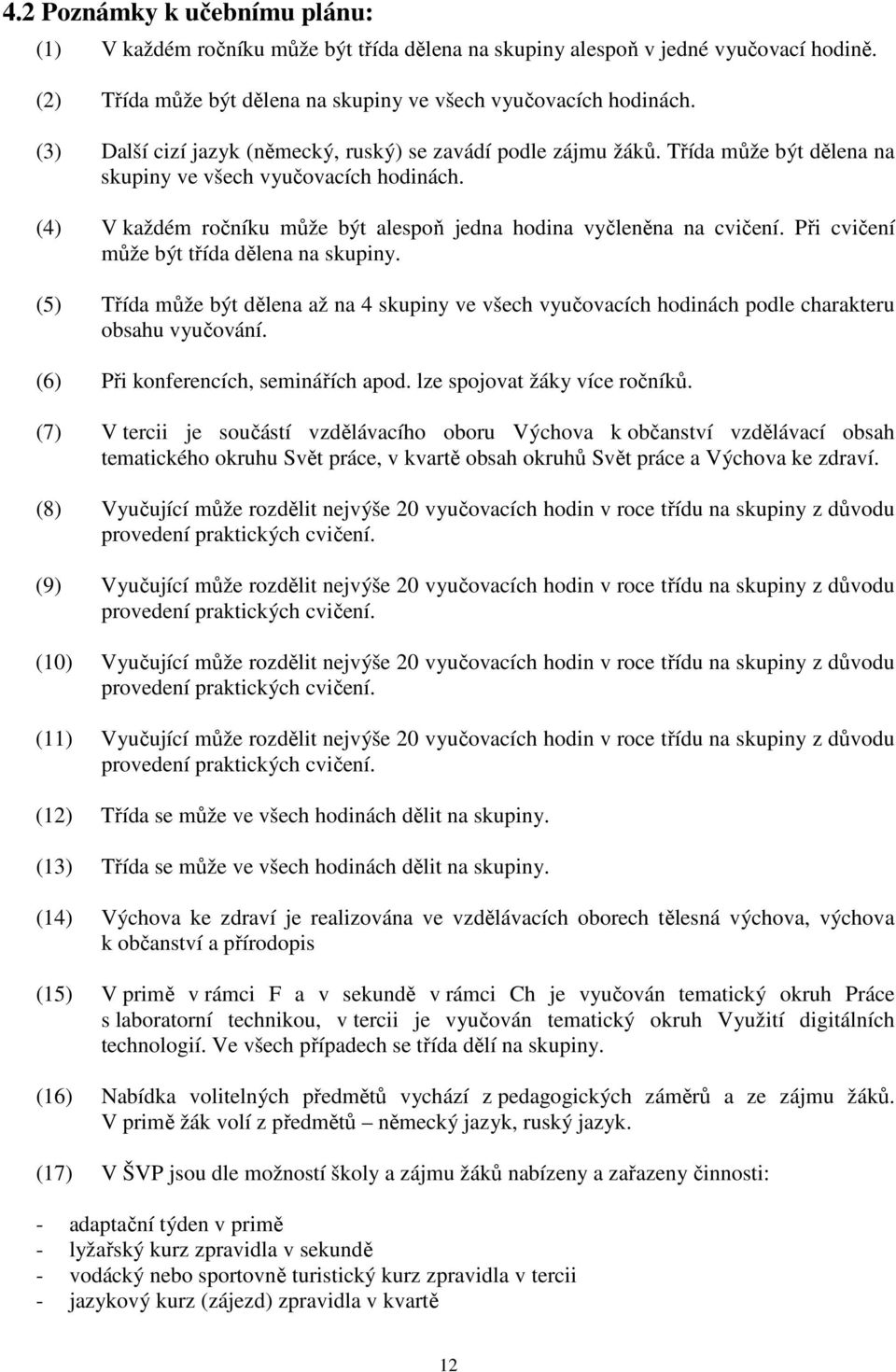 4.2 Poznámky k učebnímu plánu:

(1) V každém ročníku může být třída dělena na skupiny alespoň v jedné vyučovací hodině.

(2) Třída může být dělena na skupiny ve všech vyučovacích hodinách.

(3) Další cizí jazyk (německý, ruský) se zavádí podle zájmu žáků. Třída může být dělena na skupiny ve všech vyučovacích hodinách.

(4) V každém ročníku může být alespoň jedna hodina vyčleněna na cvičení. Při cvičení může být třída dělena na skupiny.

(5) Třída může být dělena až na 4 skupiny ve všech vyučovacích hodinách podle charakteru obsahu vyučování.

(6) Při konferencích, seminářích apod. lze spojovat žáky více ročníků.

(7) V tercii je součástí vzdělávacího oboru Výchova k občanství vzdělávací obsah tematického okruhu Svět práce, v kvartě obsah okruhů Svět práce a Výchova ke zdraví.

(8) Vyučující může rozdělit nejvýše 20 vyučovacích hodin v roce třídu na skupiny z důvodu provedení praktických cvičení.

(9) Vyučující může rozdělit nejvýše 20 vyučovacích hodin v roce třídu na skupiny z důvodu provedení praktických cvičení.

(10) Vyučující může rozdělit nejvýše 20 vyučovacích hodin v roce třídu na skupiny z důvodu provedení praktických cvičení.

(11) Vyučující může rozdělit nejvýše 20 vyučovacích hodin v roce třídu na skupiny z důvodu provedení praktických cvičení.

(12) Třída se může ve všech hodinách dělit na skupiny.

(13) Třída se může ve všech hodinách dělit na skupiny.

(14) Výchova ke zdraví je realizována ve vzdělávacích oborech tělesná výchova, výchova k občanství a přírodopis

(15) V primě v rámci F a v sekundě v rámci Ch je vyučován tematický okruh Práce s laboratorní technikou, v tercii je vyučován tematický okruh Využití digitálních technologií. Ve všech případech se třída dělí na skupiny.

(16) Nabídka volitelných předmětů vychází z pedagogických záměrů a ze zájmu žáků. V primě žák volí z předmětů – německý jazyk, ruský jazyk.

(17) V ŠVP jsou dle možností školy a zájmu žáků nabízeny a zařazeny činnosti:

- adaptační týden v primě
- lyžařský kurz zpravidla v sekundě
- vodácký nebo sportovně turistický kurz zpravidla v tercii
- jazykový kurz (zájezd) zpravidla v kvartě

12